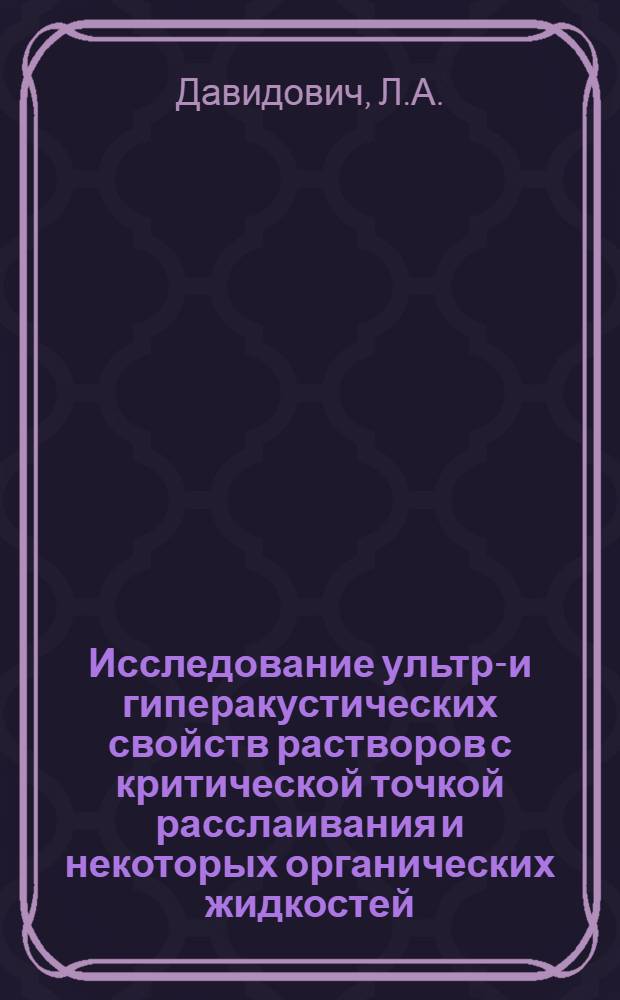 Давидович, Л.А.

Исследование ультр-и гиперакустических свойств растворов с критической точкой расслаивания и некоторых органических жидкостей